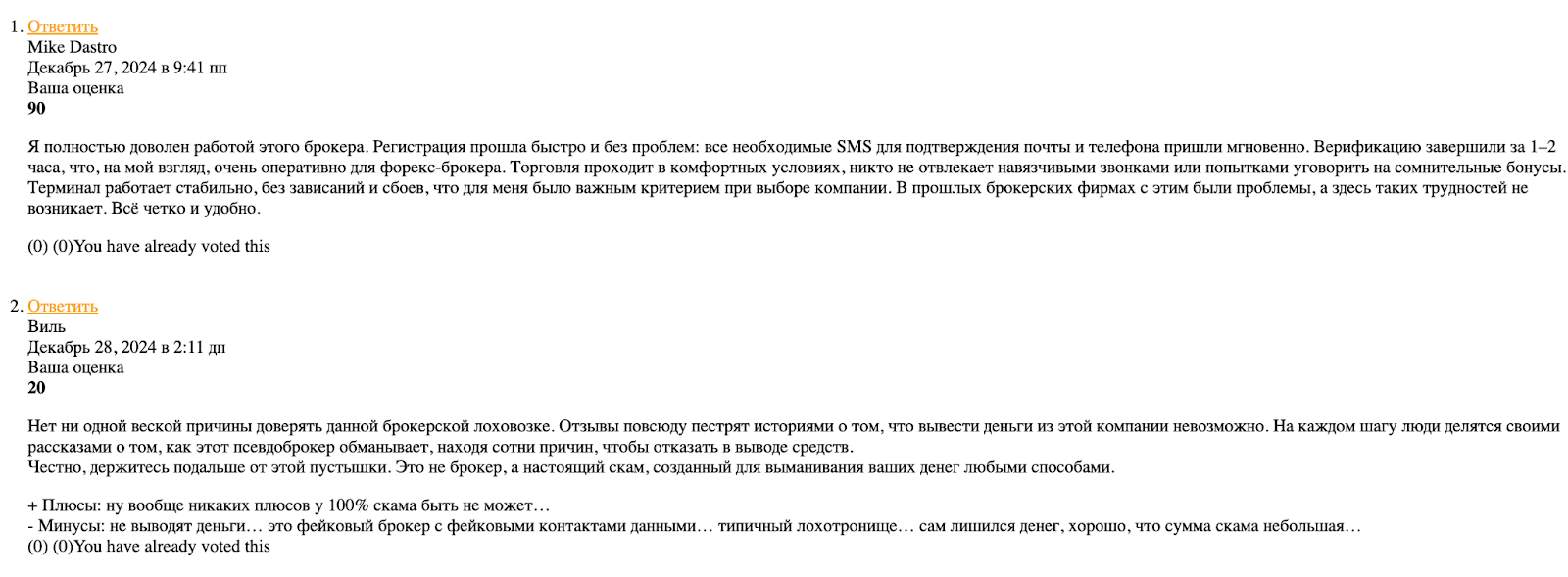 1. Ответить
Mike Dastro
Декабрь 27, 2024 в 9:41 пп
Ваша оценка
90

Я полностью доволен работой этого брокера. Регистрация прошла быстро и без проблем: все необходимые SMS для подтверждения почты и телефона пришли мгновенно. Верификацию завершили за 1–2 часа, что, на мой взгляд, очень оперативно для форекс-брокера. Торговля проходит в комфортных условиях, никто не отвлекает навязчивыми звонками или попытками уговорить на сомнительные бонусы. Терминал работает стабильно, без зависаний и сбоев, что для меня было важным критерием при выборе компании. В прошлых брокерских фирмах с этим были проблемы, а здесь таких трудностей не возникает. Всё четко и удобно.

(0) (0)You have already voted this

2. Ответить
Виль
Декабрь 28, 2024 в 2:11 дп
Ваша оценка
20

Нет ни одной веской причины доверять данной брокерской лоховозке. Отзывы повсюду пестрят историями о том, что вывести деньги из этой компании невозможно. На каждом шагу люди делятся своими рассказами о том, как этот псевдоброкер обманывает, находя сотни причин, чтобы отказать в выводе средств.
Честно, держитесь подальше от этой пустышки. Это не брокер, а настоящий скам, созданный для выманивания ваших денег любыми способами.

+ Плюсы: ну вообще никаких плюсов у 100% скама быть не может…
- Минусы: не выводят деньги… это фейковый брокер с фейковыми контактами данными… типичный лохотронище… сам лишился денег, хорошо, что сумма скама небольшая…
(0) (0)You have already voted this